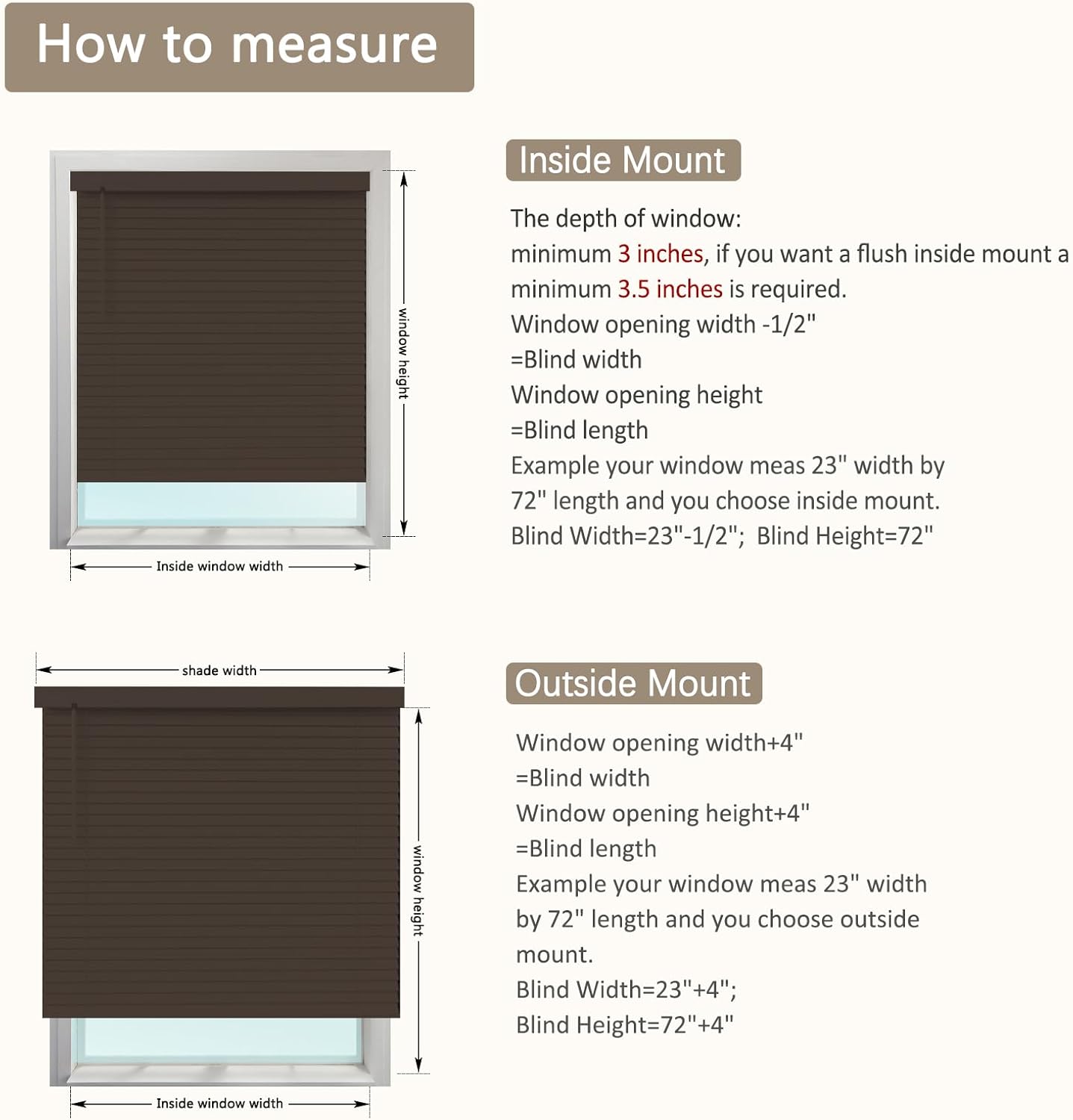 How to measure

window height

Inside window width

Inside Mount

The depth of window:
minimum 3 inches, if you want a flush inside mount a minimum 3.5 inches is required.
Window opening width -1/2"
=Blind width
Window opening height
=Blind length
Example your window meas 23" width by 72" length and you choose inside mount.
Blind Width=23"-1/2"; Blind Height=72"

shade width

window height

Inside window width

Outside Mount

Window opening width+4"
=Blind width
Window opening height+4"
=Blind length
Example your window meas 23" width by 72" length and you choose outside mount.
Blind Width=23"+4";
Blind Height=72"+4"